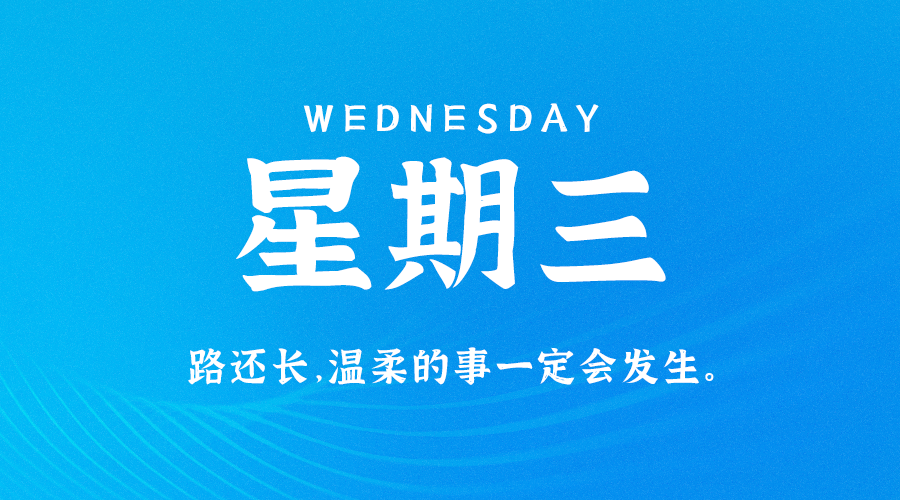 WEDNESDAY

星期三

路还长,温柔的事一定会发生。